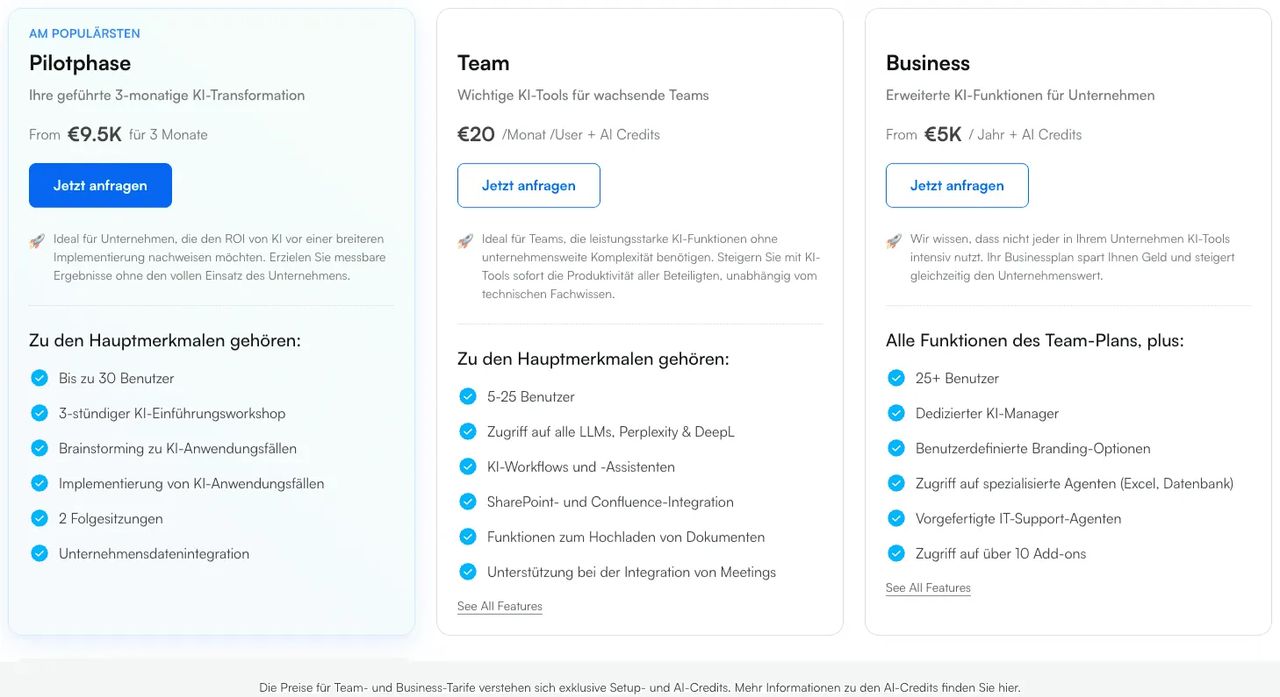 AM POPULÄRSTEN
Pilotphase
Ihre geführte 3-monatige KI-Transformation
From €9.5K für 3 Monate
Jetzt anfragen
Ideal für Unternehmen, die den ROI von KI vor einer breiteren Implementierung nachweisen möchten. Erzielen Sie messbare Ergebnisse ohne den vollen Einsatz des Unternehmens.
Zu den Hauptmerkmalen gehören:
Bis zu 30 Benutzer
3-stündiger KI-Einführungsworkshop
Brainstorming zu KI-Anwendungsfällen
Implementierung von KI-Anwendungsfällen
2 Folgesitzungen
Unternehmensdatenintegration

Team
Wichtige KI-Tools für wachsende Teams
€20 /Monat /User + AI Credits
Jetzt anfragen
Ideal für Teams, die leistungsstarke KI-Funktionen ohne unternehmensweite Komplexität benötigen. Steigern Sie mit KI-Tools sofort die Produktivität aller Beteiligten, unabhängig vom technischen Fachwissen.
Zu den Hauptmerkmalen gehören:
5-25 Benutzer
Zugriff auf alle LLMs, Perplexity & DeepL
KI-Workflows und -Assistenten
SharePoint- und Confluence-Integration
Funktionen zum Hochladen von Dokumenten
Unterstützung bei der Integration von Meetings
See All Features

Business
Erweiterte KI-Funktionen für Unternehmen
From €5K / Jahr + AI Credits
Jetzt anfragen
Wir wissen, dass nicht jeder in Ihrem Unternehmen KI-Tools intensiv nutzt. Ihr Businessplan spart Ihnen Geld und steigert gleichzeitig den Unternehmenswert.
Alle Funktionen des Team-Plans, plus:
25+ Benutzer
Dedizierter KI-Manager
Benutzerdefinierte Branding-Optionen
Zugriff auf spezialisierte Agenten (Excel, Datenbank)
Vorgefertigte IT-Support-Agenten
Zugriff auf über 10 Add-ons
See All Features

Die Preise für Team- und Business-Tarife verstehen sich exklusive Setup- und AI-Credits. Mehr Informationen zu den AI-Credits finden Sie hier.